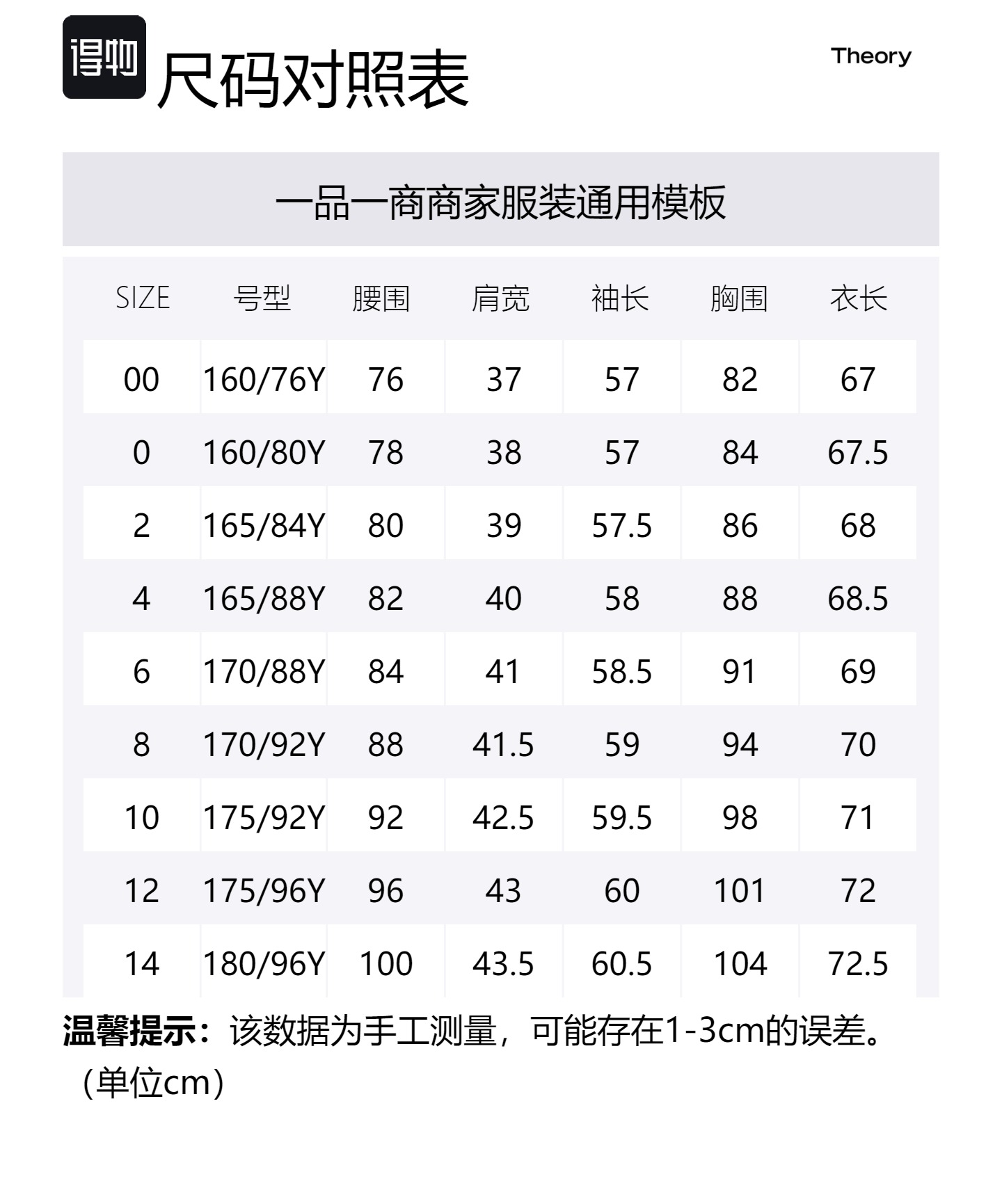 得物 尺码对照表

Theory

一品一商商家服装通用模板

| SIZE | 号型 | 腰围 | 肩宽 | 袖长 | 胸围 | 衣长 |
|---|---|---|---|---|---|---|
| 00 | 160/76Y | 76 | 37 | 57 | 82 | 67 |
| 0 | 160/80Y | 78 | 38 | 57 | 84 | 67.5 |
| 2 | 165/84Y | 80 | 39 | 57.5 | 86 | 68 |
| 4 | 165/88Y | 82 | 40 | 58 | 88 | 68.5 |
| 6 | 170/88Y | 84 | 41 | 58.5 | 91 | 69 |
| 8 | 170/92Y | 88 | 41.5 | 59 | 94 | 70 |
| 10 | 175/92Y | 92 | 42.5 | 59.5 | 98 | 71 |
| 12 | 175/96Y | 96 | 43 | 60 | 101 | 72 |
| 14 | 180/96Y | 100 | 43.5 | 60.5 | 104 | 72.5 |

温馨提示：该数据为手工测量，可能存在1-3cm的误差。（单位cm）